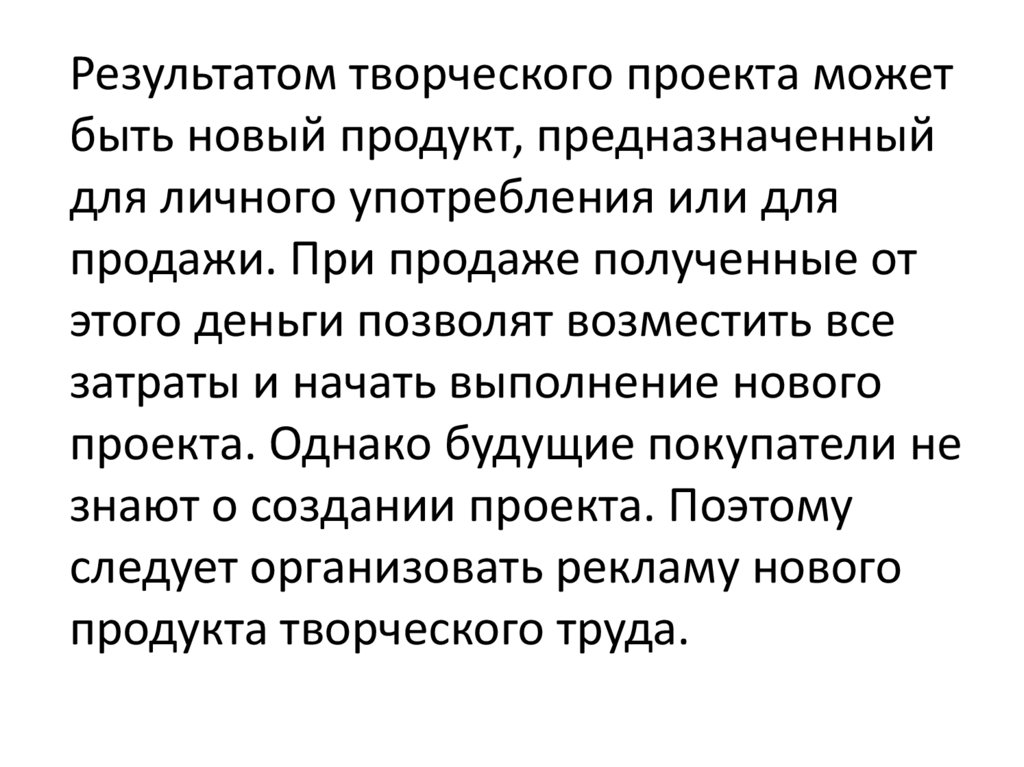 Результатом творческого проекта может быть новый продукт, предназначенный для личного употребления или для продажи. При продаже полученные от этого деньги позволят возместить все затраты и начать выполнение нового проекта. Однако будущие покупатели не знают о создании проекта. Поэтому следует организовать рекламу нового продукта творческого труда.